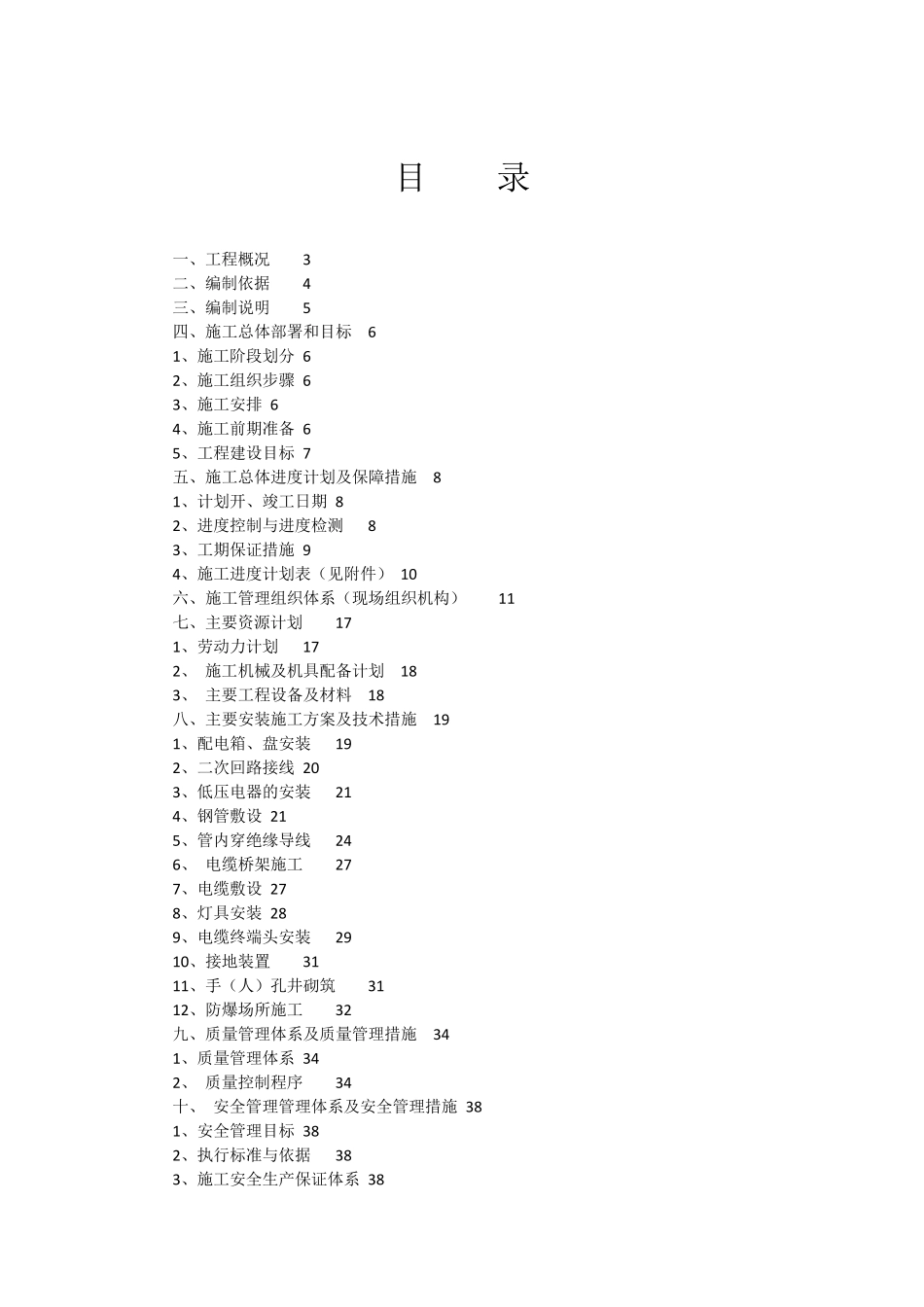 目　　录

一、工程概况　3
二、编制依据　4
三、编制说明　5
四、施工总体部署和目标　6
1、施工阶段划分　6
2、施工组织步骤　6
3、施工安排　6
4、施工前期准备　6
5、工程建设目标　7
五、施工总体进度计划及保障措施　8
1、计划开、竣工日期　8
2、进度控制与进度检测　8
3、工期保证措施　9
4、施工进度计划表（见附件）　10
六、施工管理组织体系（现场组织机构）　11
七、主要资源计划　17
1、劳动力计划　17
2、 施工机械及机具配备计划　18
3、 主要工程设备及材料　18
八、主要安装施工方案及技术措施　19
1、配电箱、盘安装　19
2、二次回路接线　20
3、低压电器的安装　21
4、钢管敷设　21
5、管内穿绝缘导线　24
6、 电缆桥架施工　27
7、电缆敷设　27
8、灯具安装　28
9、电缆终端头安装　29
10、接地装置　31
11、手（人）孔井砌筑　31
12、防爆场所施工　32
九、质量管理体系及质量管理措施　34
1、质量管理体系　34
2、 质量控制程序　34
十、 安全管理管理体系及安全管理措施　38
1、安全管理目标　38
2、执行标准与依据　38
3、施工安全生产保证体系　38